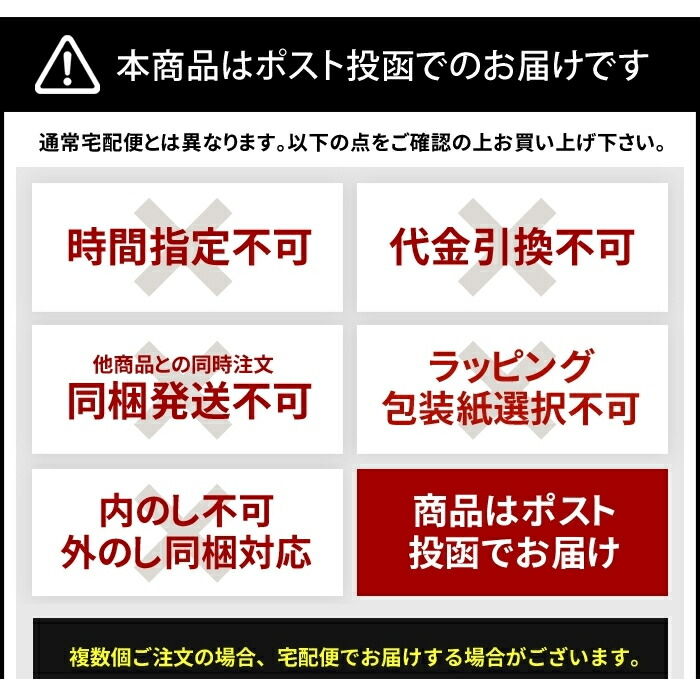 本商品はポスト投函でのお届けです

通常宅配便とは異なります。以下の点をご確認の上お買い上げ下さい。

時間指定不可

代金引換不可

他商品との同時注文
同梱発送不可

ラッピング
包装紙選択不可

内のし不可
外のし同梱対応

商品はポスト
投函でお届け

複数個ご注文の場合、宅配便でお届けする場合がございます。